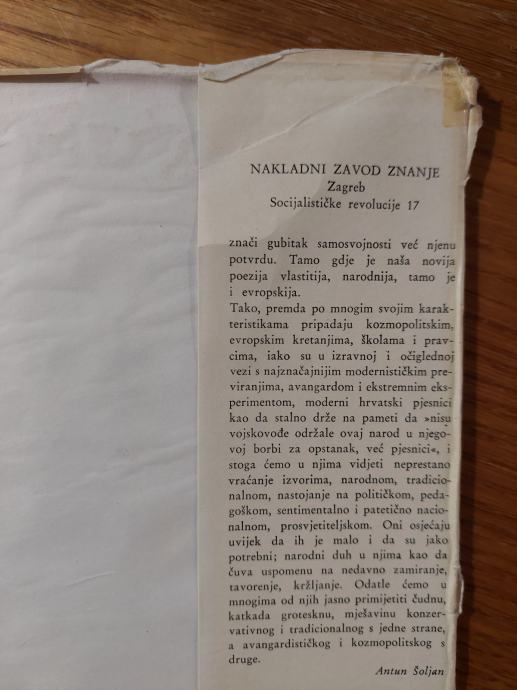 NAKLADNI ZAVOD ZNANJE
Zagreb
Socijalističke revolucije 17

znači gubitak samosvojnosti već njenu potvrdu. Tamo gdje je naša novija poezija vlastitija, narodnija, tamo je i evropskija.

Tako, premda po mnogim svojim karakteristikama pripadaju kozmopolitskim, evropskim kretanjima, školama i pravcima, iako su u izravnoj i očiglednoj vezi s najznačajnijim modernističkim previranjima, avangardom i ekstremnim eksperimentom, moderni hrvatski pjesnici kao da stalno drže na pameti da »nisu vojskovođe održale ovaj narod u njegovoj borbi za opstanak, već pjesnici«, i stoga ćemo u njima vidjeti neprestano vraćanje izvorima, narodnom, tradicionalnom, nastojanje na političkom, pedagoškom, sentimentalno i patetično nacionalnom, prosvjetiteljskom. Oni osjećaju uvijek da ih je malo i da su jako potrebni; narodni duh u njima kao da čuva uspomenu na nedavno zamiranje, tavorenje, kržljanje. Odatle ćemo u mnogima od njih jasno primijetiti čudnu, katkada grotesknu, mješavinu konzervativnog i tradicionalnog s jedne strane, a avangardističkog i kozmopolitskog s druge.

Antun Šoljan